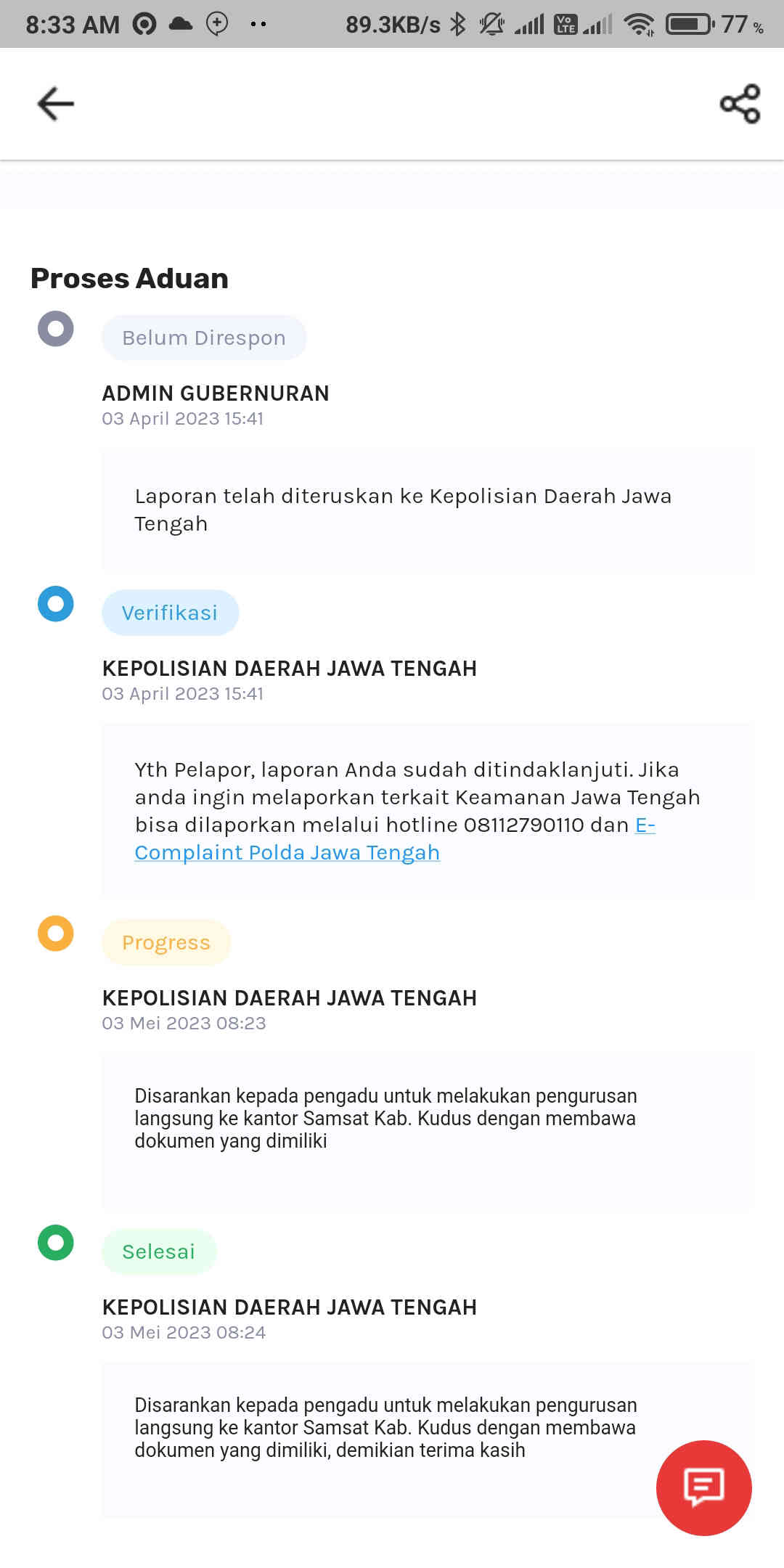 8:33 AM 89.3KB/s 77 %

Proses Aduan

Belum Direspon

ADMIN GUBERNURAN
03 April 2023 15:41

Laporan telah diteruskan ke Kepolisian Daerah Jawa Tengah

Verifikasi

KEPOLISIAN DAERAH JAWA TENGAH
03 April 2023 15:41

Yth Pelapor, laporan Anda sudah ditindaklanjuti. Jika anda ingin melaporkan terkait Keamanan Jawa Tengah bisa dilaporkan melalui hotline 08112790110 dan E-Complaint Polda Jawa Tengah

Progress

KEPOLISIAN DAERAH JAWA TENGAH
03 Mei 2023 08:23

Disarankan kepada pengadu untuk melakukan pengurusan langsung ke kantor Samsat Kab. Kudus dengan membawa dokumen yang dimiliki

Selesai

KEPOLISIAN DAERAH JAWA TENGAH
03 Mei 2023 08:24

Disarankan kepada pengadu untuk melakukan pengurusan langsung ke kantor Samsat Kab. Kudus dengan membawa dokumen yang dimiliki, demikian terima kasih